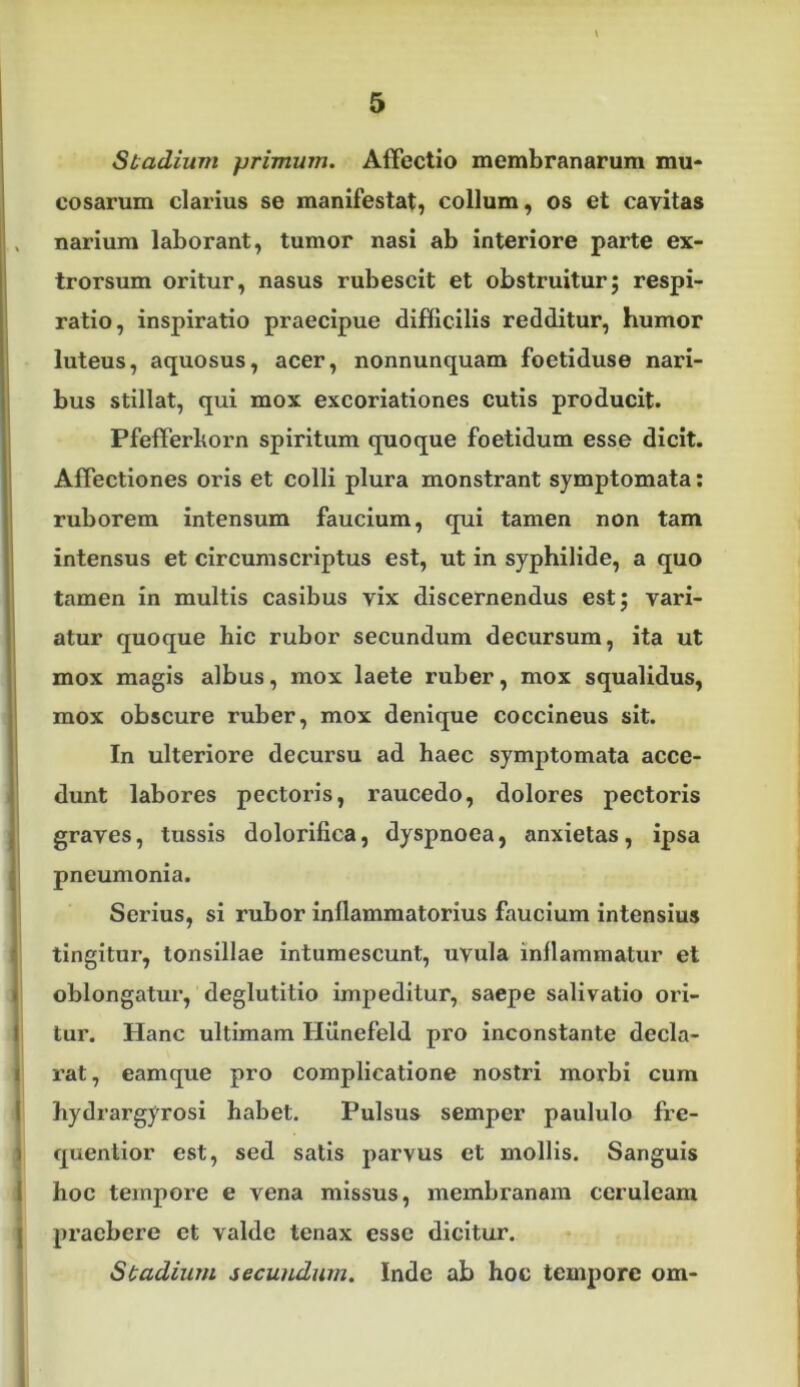 5

Stadium primum. Affectio membranarum mucosarum clarius se manifestat, collum, os et cavitas narium laborant, tumor nasi ab interiore parte extrorsum oritur, nasus rubescit et obstruitur; respiratio, inspiratio praecipue difficilis redditur, humor luteus, aquosus, acer, nonnunquam foetiduse naribus stillat, qui mox excoriationes cutis producit. Pfefferkorn spiritum quoque foetidum esse dicit. Affectiones oris et colli plura monstrant symptomata: ruborem intensum faucium, qui tamen non tam intensus et circumscriptus est, ut in syphilide, a quo tamen in multis casibus vix discernendus est; variatur quoque hic rubor secundum decursum, ita ut mox magis albus, mox laete ruber, mox squalidus, mox obscure ruber, mox denique coccineus sit.

In ulteriore decursu ad haec symptomata accedunt labores pectoris, raucedo, dolores pectoris graves, tussis dolorifica, dyspnoea, anxietas, ipsa pneumonia.

Serius, si rubor inflammatorius faucium intensius tingitur, tonsillae intumescunt, uvula inflammatur et oblongatur, deglutitio impeditur, saepe salivatio oritur. Hanc ultimam Hünefeld pro inconstante declarat, eamque pro complicatione nostri morbi cum hydrargyrosi habet. Pulsus semper paululo frequentior est, sed satis parvus et mollis. Sanguis hoc tempore e vena missus, membranam ceruleam praebere et valde tenax esse dicitur.

Stadium secundum. Inde ab hoc tempore om-